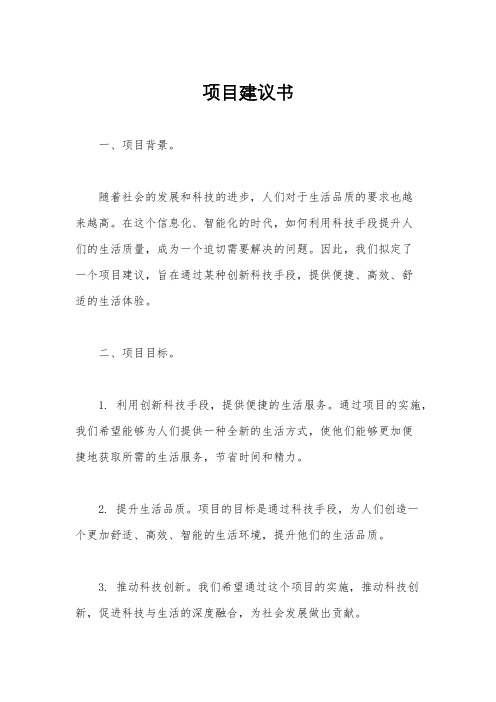 项目建议书

一、项目背景。

随着社会的发展和科技的进步，人们对于生活品质的要求也越来越高。在这个信息化、智能化的时代，如何利用科技手段提升人们的生活质量，成为一个迫切需要解决的问题。因此，我们拟定了一个项目建议，旨在通过某种创新科技手段，提供便捷、高效、舒适的生活体验。

二、项目目标。

1. 利用创新科技手段，提供便捷的生活服务。通过项目的实施，我们希望能够为人们提供一种全新的生活方式，使他们能够更加便捷地获取所需的生活服务，节省时间和精力。

2. 提升生活品质。项目的目标是通过科技手段，为人们创造一个更加舒适、高效、智能的生活环境，提升他们的生活品质。

3. 推动科技创新。我们希望通过这个项目的实施，推动科技创新，促进科技与生活的深度融合，为社会发展做出贡献。